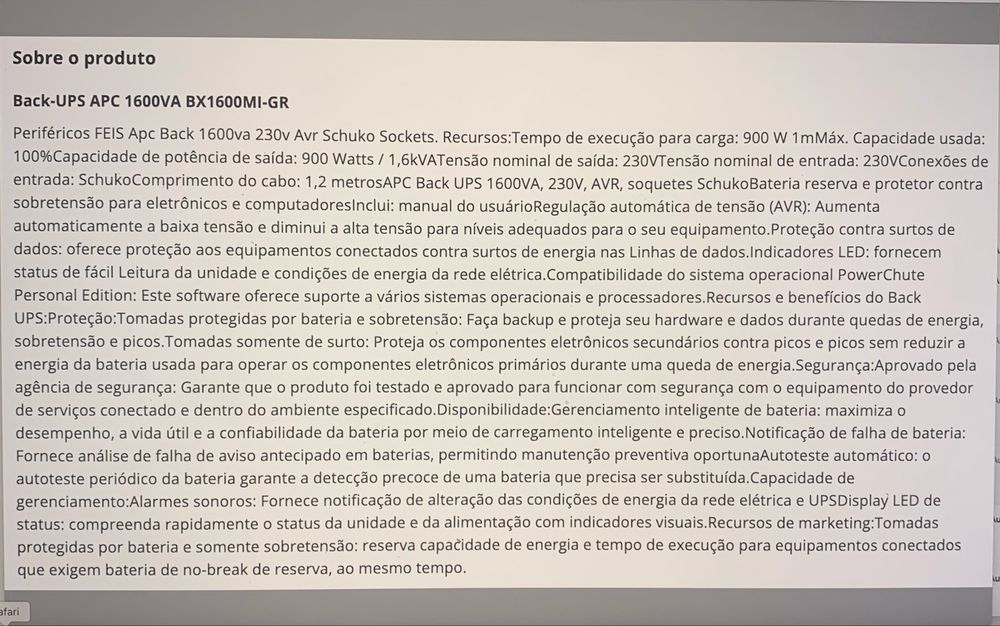 Sobre o produto

Back-UPS APC 1600VA BX1600MI-GR

Periféricos FEIS Apc Back 1600va 230v Avr Schuko Sockets. Recursos:Tempo de execução para carga: 900 W 1mMáx. Capacidade usada: 100%Capacidade de potência de saída: 900 Watts / 1,6kVATensão nominal de saída: 230VTensão nominal de entrada: 230VConexões de entrada: SchukoComprimento do cabo: 1,2 metrosAPC Back UPS 1600VA, 230V, AVR, soquetes SchukoBateria reserva e protetor contra sobretensão para eletrônicos e computadoresInclui: manual do usuárioRegulação automática de tensão (AVR): Aumenta automaticamente a baixa tensão e diminui a alta tensão para níveis adequados para o seu equipamento.Proteção contra surtos de dados: oferece proteção aos equipamentos conectados contra surtos de energia nas Linhas de dados.Indicadores LED: fornecem status de fácil Leitura da unidade e condições de energia da rede elétrica.Compatibilidade do sistema operacional PowerChute Personal Edition: Este software oferece suporte a vários sistemas operacionais e processadores.Recursos e benefícios do Back UPS:Proteção:Tomadas protegidas por bateria e sobretensão: Faça backup e proteja seu hardware e dados durante quedas de energia, sobretensão e picos.Tomadas somente de surto: Proteja os componentes eletrônicos secundários contra picos e picos sem reduzir a energia da bateria usada para operar os componentes eletrônicos primários durante uma queda de energia.Segurança:Aprovado pela agência de segurança: Garante que o produto foi testado e aprovado para funcionar com segurança com o equipamento do provedor de serviços conectado e dentro do ambiente especificado.Disponibilidade:Gerenciamento inteligente de bateria: maximiza o desempenho, a vida útil e a confiabilidade da bateria por meio de carregamento inteligente e preciso.Notificação de falha de bateria: Fornece análise de falha de aviso antecipado em baterias, permitindo manutenção preventiva oportunaAutoteste automático: o autoteste periódico da bateria garante a detecção precoce de uma bateria que precisa ser substituída.Capacidade de gerenciamento:Alarmes sonoros: Fornece notificação de alteração das condições de energia da rede elétrica e UPSDisplay LED de status: compreenda rapidamente o status da unidade e da alimentação com indicadores visuais.Recursos de marketing:Tomadas protegidas por bateria e somente sobretensão: reserva capacidade de energia e tempo de execução para equipamentos conectados que exigem bateria de no-break de reserva, ao mesmo tempo.

afari